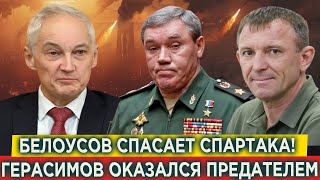 БЕЛОУСОВ СПАСАЕТ СПАРТАКА!
ГЕРАСИМОВ ОКАЗАЛСЯ ПРЕДАТЕЛЕМ